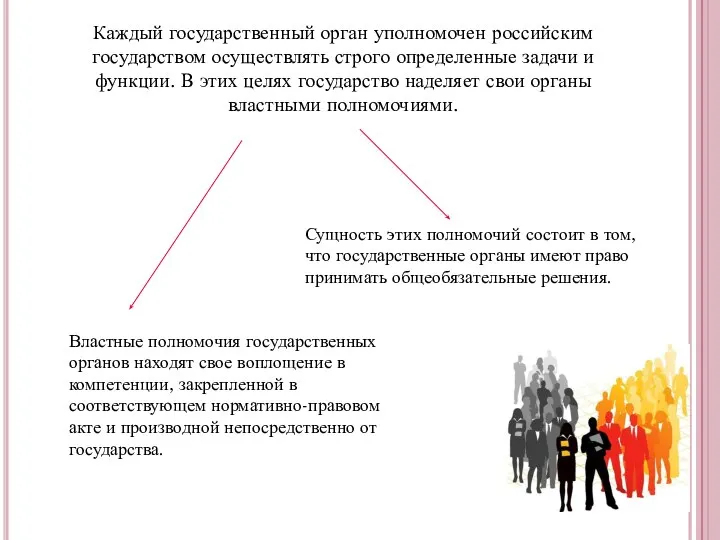 Каждый государственный орган уполномочен российским государством осуществлять строго определенные задачи и функции. В этих целях государство наделяет свои органы властными полномочиями.

Сущность этих полномочий состоит в том, что государственные органы имеют право принимать общеобязательные решения.

Властные полномочия государственных органов находят свое воплощение в компетенции, закрепленной в соответствующем нормативно-правовом акте и производной непосредственно от государства.